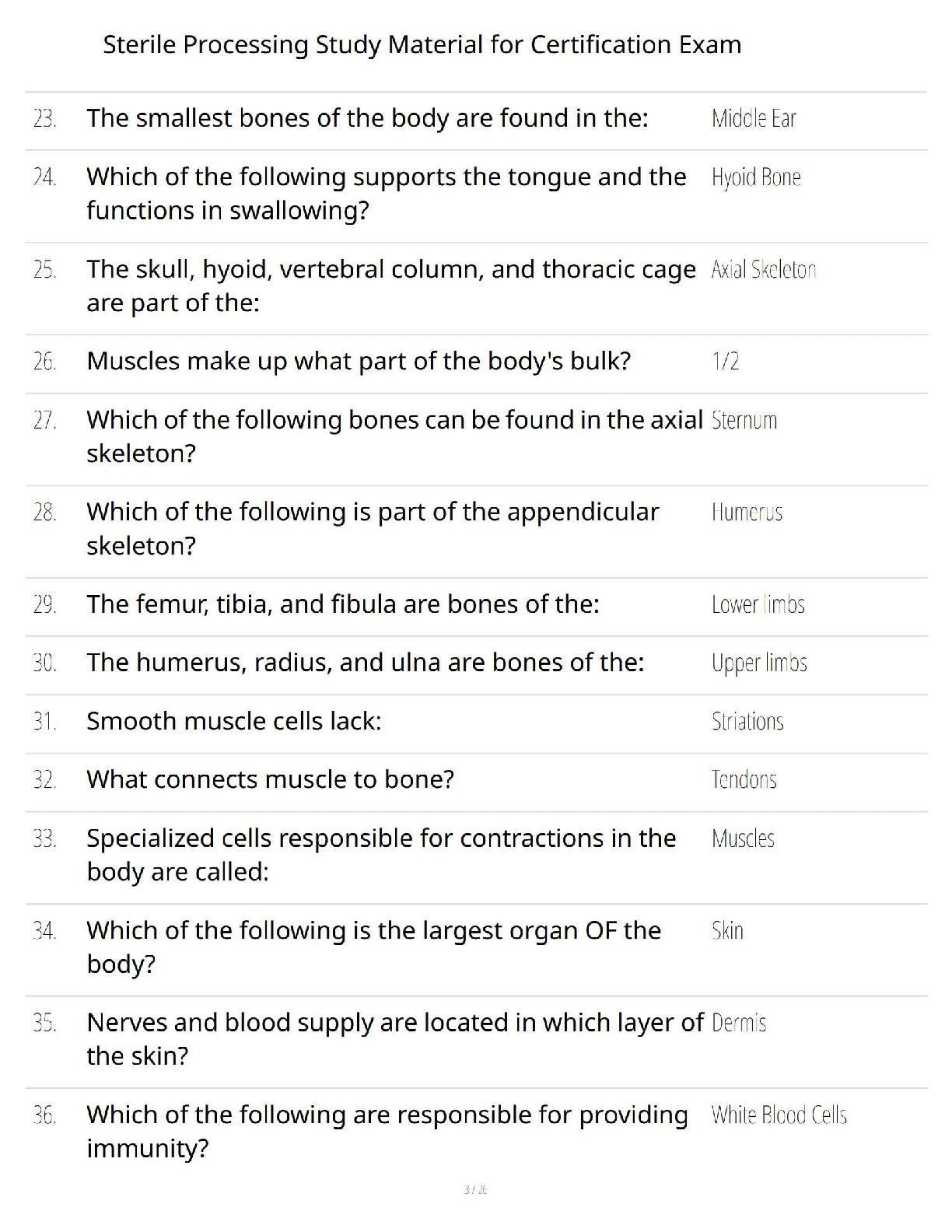 Sterile Processing Study Material for Certification Exam

| | | |
|---|---|---|
| 23. | The smallest bones of the body are found in the: | Middle Ear |
| 24. | Which of the following supports the tongue and the functions in swallowing? | Hyoid Bone |
| 25. | The skull, hyoid, vertebral column, and thoracic cage are part of the: | Axial Skeleton |
| 26. | Muscles make up what part of the body's bulk? | 1/2 |
| 27. | Which of the following bones can be found in the axial skeleton? | Sternum |
| 28. | Which of the following is part of the appendicular skeleton? | Humerus |
| 29. | The femur, tibia, and fibula are bones of the: | Lower limbs |
| 30. | The humerus, radius, and ulna are bones of the: | Upper limbs |
| 31. | Smooth muscle cells lack: | Striations |
| 32. | What connects muscle to bone? | Tendons |
| 33. | Specialized cells responsible for contractions in the body are called: | Muscles |
| 34. | Which of the following is the largest organ OF the body? | Skin |
| 35. | Nerves and blood supply are located in which layer of the skin? | Dermis |
| 36. | Which of the following are responsible for providing immunity? | White Blood Cells |

3 / 26